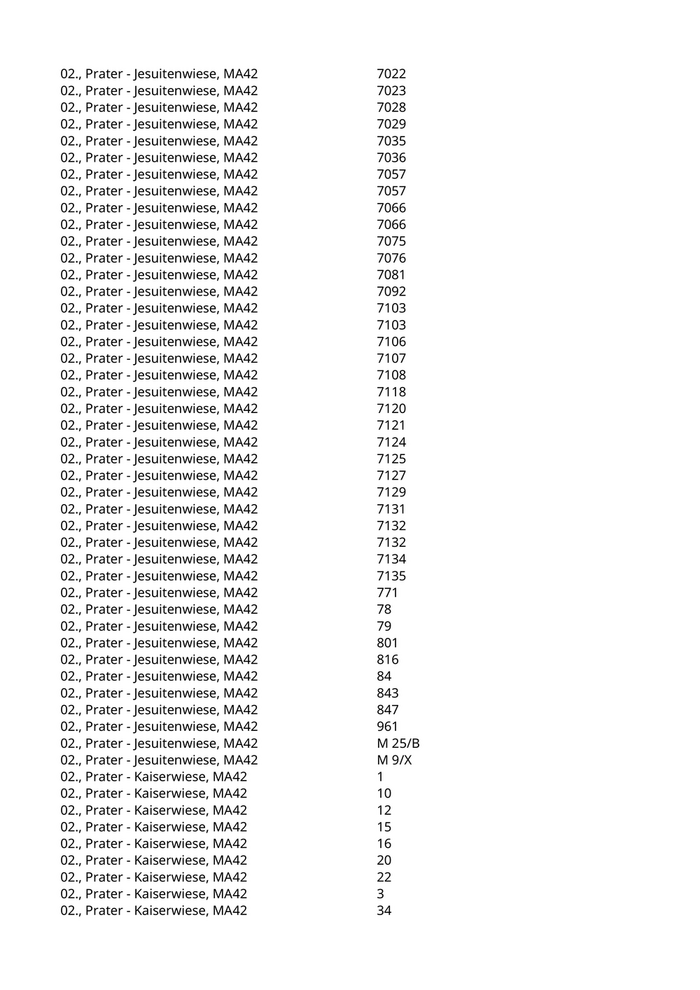 | | |
|---|---|
| 02., Prater - Jesuitenwiese, MA42 | 7022 |
| 02., Prater - Jesuitenwiese, MA42 | 7023 |
| 02., Prater - Jesuitenwiese, MA42 | 7028 |
| 02., Prater - Jesuitenwiese, MA42 | 7029 |
| 02., Prater - Jesuitenwiese, MA42 | 7035 |
| 02., Prater - Jesuitenwiese, MA42 | 7036 |
| 02., Prater - Jesuitenwiese, MA42 | 7057 |
| 02., Prater - Jesuitenwiese, MA42 | 7057 |
| 02., Prater - Jesuitenwiese, MA42 | 7066 |
| 02., Prater - Jesuitenwiese, MA42 | 7066 |
| 02., Prater - Jesuitenwiese, MA42 | 7075 |
| 02., Prater - Jesuitenwiese, MA42 | 7076 |
| 02., Prater - Jesuitenwiese, MA42 | 7081 |
| 02., Prater - Jesuitenwiese, MA42 | 7092 |
| 02., Prater - Jesuitenwiese, MA42 | 7103 |
| 02., Prater - Jesuitenwiese, MA42 | 7103 |
| 02., Prater - Jesuitenwiese, MA42 | 7106 |
| 02., Prater - Jesuitenwiese, MA42 | 7107 |
| 02., Prater - Jesuitenwiese, MA42 | 7108 |
| 02., Prater - Jesuitenwiese, MA42 | 7118 |
| 02., Prater - Jesuitenwiese, MA42 | 7120 |
| 02., Prater - Jesuitenwiese, MA42 | 7121 |
| 02., Prater - Jesuitenwiese, MA42 | 7124 |
| 02., Prater - Jesuitenwiese, MA42 | 7125 |
| 02., Prater - Jesuitenwiese, MA42 | 7127 |
| 02., Prater - Jesuitenwiese, MA42 | 7129 |
| 02., Prater - Jesuitenwiese, MA42 | 7131 |
| 02., Prater - Jesuitenwiese, MA42 | 7132 |
| 02., Prater - Jesuitenwiese, MA42 | 7132 |
| 02., Prater - Jesuitenwiese, MA42 | 7134 |
| 02., Prater - Jesuitenwiese, MA42 | 7135 |
| 02., Prater - Jesuitenwiese, MA42 | 771 |
| 02., Prater - Jesuitenwiese, MA42 | 78 |
| 02., Prater - Jesuitenwiese, MA42 | 79 |
| 02., Prater - Jesuitenwiese, MA42 | 801 |
| 02., Prater - Jesuitenwiese, MA42 | 816 |
| 02., Prater - Jesuitenwiese, MA42 | 84 |
| 02., Prater - Jesuitenwiese, MA42 | 843 |
| 02., Prater - Jesuitenwiese, MA42 | 847 |
| 02., Prater - Jesuitenwiese, MA42 | 961 |
| 02., Prater - Jesuitenwiese, MA42 | M 25/B |
| 02., Prater - Jesuitenwiese, MA42 | M 9/X |
| 02., Prater - Kaiserwiese, MA42 | 1 |
| 02., Prater - Kaiserwiese, MA42 | 10 |
| 02., Prater - Kaiserwiese, MA42 | 12 |
| 02., Prater - Kaiserwiese, MA42 | 15 |
| 02., Prater - Kaiserwiese, MA42 | 16 |
| 02., Prater - Kaiserwiese, MA42 | 20 |
| 02., Prater - Kaiserwiese, MA42 | 22 |
| 02., Prater - Kaiserwiese, MA42 | 3 |
| 02., Prater - Kaiserwiese, MA42 | 34 |